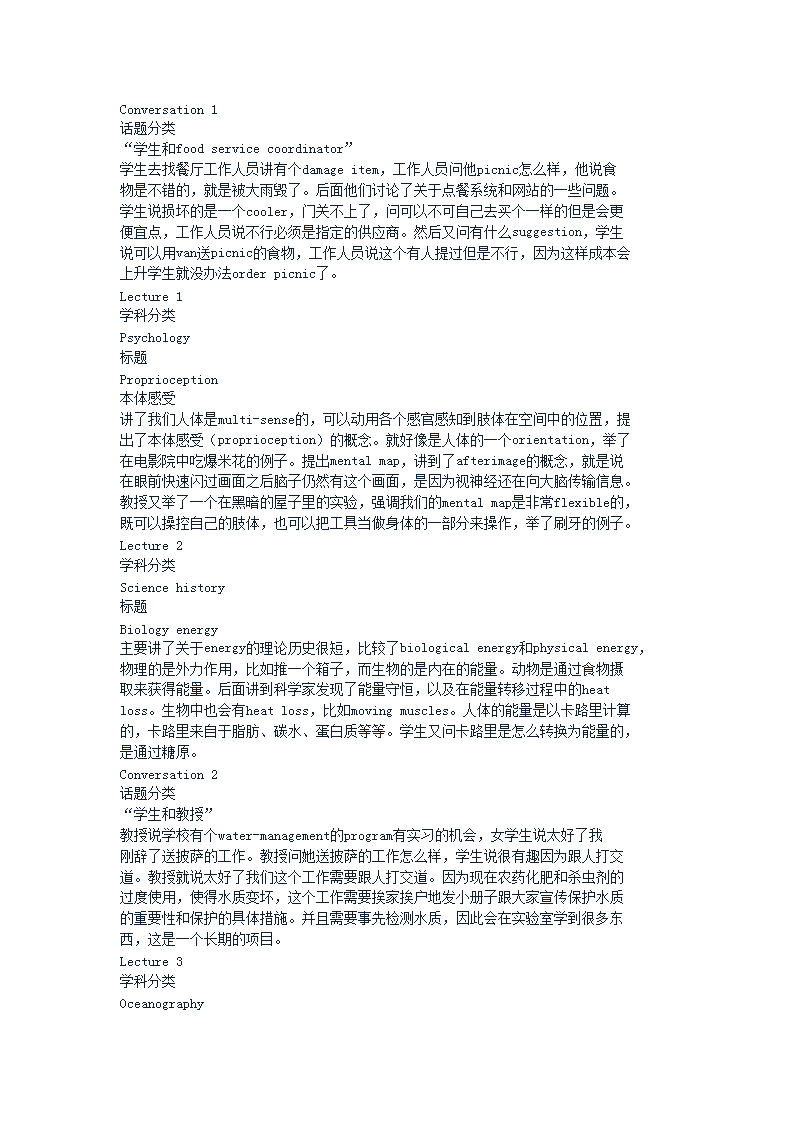 Conversation 1
话题分类
“学生和food service coordinator”
学生去找餐厅工作人员讲有个damage item，工作人员问他picnic怎么样，他说食物是不错的，就是被大雨毁了。后面他们讨论了关于点餐系统和网站的一些问题。学生说损坏的是一个cooler，门关不上了，问可以不可自己去买个一样的但是会更便宜点，工作人员说不行必须是指定的供应商。然后又问有什么suggestion，学生说可以用van送picnic的食物，工作人员说这个有人提过但是不行，因为这样成本会上升学生就没办法order picnic了。
Lecture 1
学科分类
Psychology
标题
Proprioception
本体感受
讲了我们人体是multi-sense的，可以动用各个感官感知到肢体在空间中的位置，提出了本体感受（proprioception）的概念。就好像是人体的一个orientation，举了在电影院中吃爆米花的例子。提出mental map，讲到了afterimage的概念，就是说在眼前快速闪过画面之后脑子仍然有这个画面，是因为视神经还在向大脑传输信息。教授又举了一个在黑暗的屋子里的实验，强调我们的mental map是非常flexible的，既可以操控自己的肢体，也可以把工具当做身体的一部分来操作，举了刷牙的例子。
Lecture 2
学科分类
Science history
标题
Biology energy
主要讲了关于energy的理论历史很短，比较了biological energy和physical energy，物理的是外力作用，比如推一个箱子，而生物的是内在的能量。动物是通过食物摄取来获得能量。后面讲到科学家发现了能量守恒，以及在能量转移过程中的heat loss。生物中也会有heat loss，比如moving muscles。人体的能量是以卡路里计算的，卡路里来自于脂肪、碳水、蛋白质等等。学生又问卡路里是怎么转换为能量的，是通过糖原。
Conversation 2
话题分类
“学生和教授”
教授说学校有个water-management的program有实习的机会，女学生说太好了我刚辞了送披萨的工作。教授问她送披萨的工作怎么样，学生说很有趣因为跟人打交道。教授就说太好了我们这个工作需要跟人打交道。因为现在农药化肥和杀虫剂的过度使用，使得水质变坏，这个工作需要挨家挨户地发小册子跟大家宣传保护水质的重要性和保护的具体措施。并且需要事先检测水质，因此会在实验室学到很多东西，这是一个长期的项目。
Lecture 3
学科分类
Oceanography